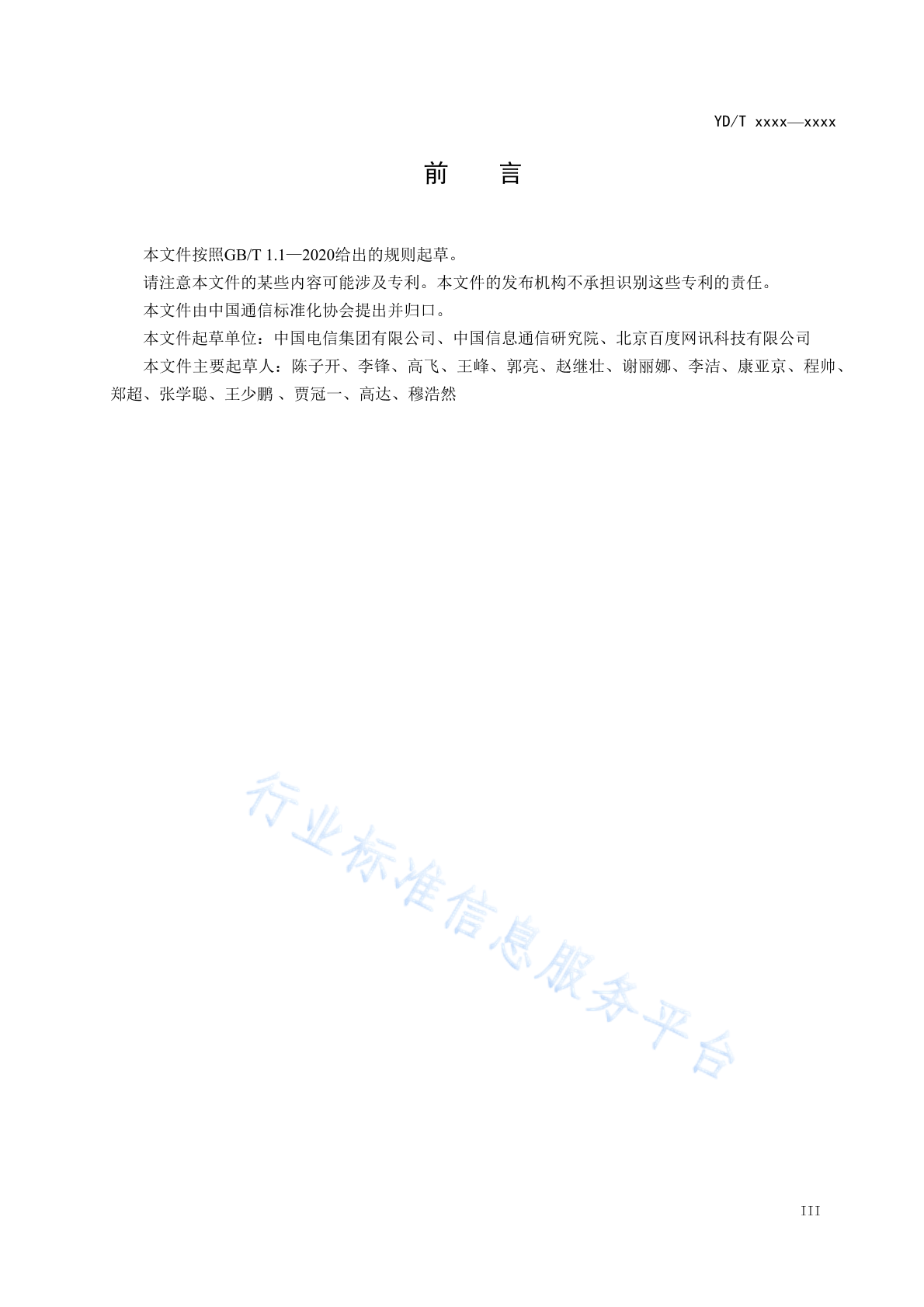 YD/T xxxx—xxxx

前　　言

本文件按照GB/T 1.1—2020给出的规则起草。

请注意本文件的某些内容可能涉及专利。本文件的发布机构不承担识别这些专利的责任。

本文件由中国通信标准化协会提出并归口。

本文件起草单位：中国电信集团有限公司、中国信息通信研究院、北京百度网讯科技有限公司

本文件主要起草人：陈子开、李锋、高飞、王峰、郭亮、赵继壮、谢丽娜、李洁、康亚京、程帅、郑超、张学聪、王少鹏 、贾冠一、高达、穆浩然

行业标准信息服务平台

III